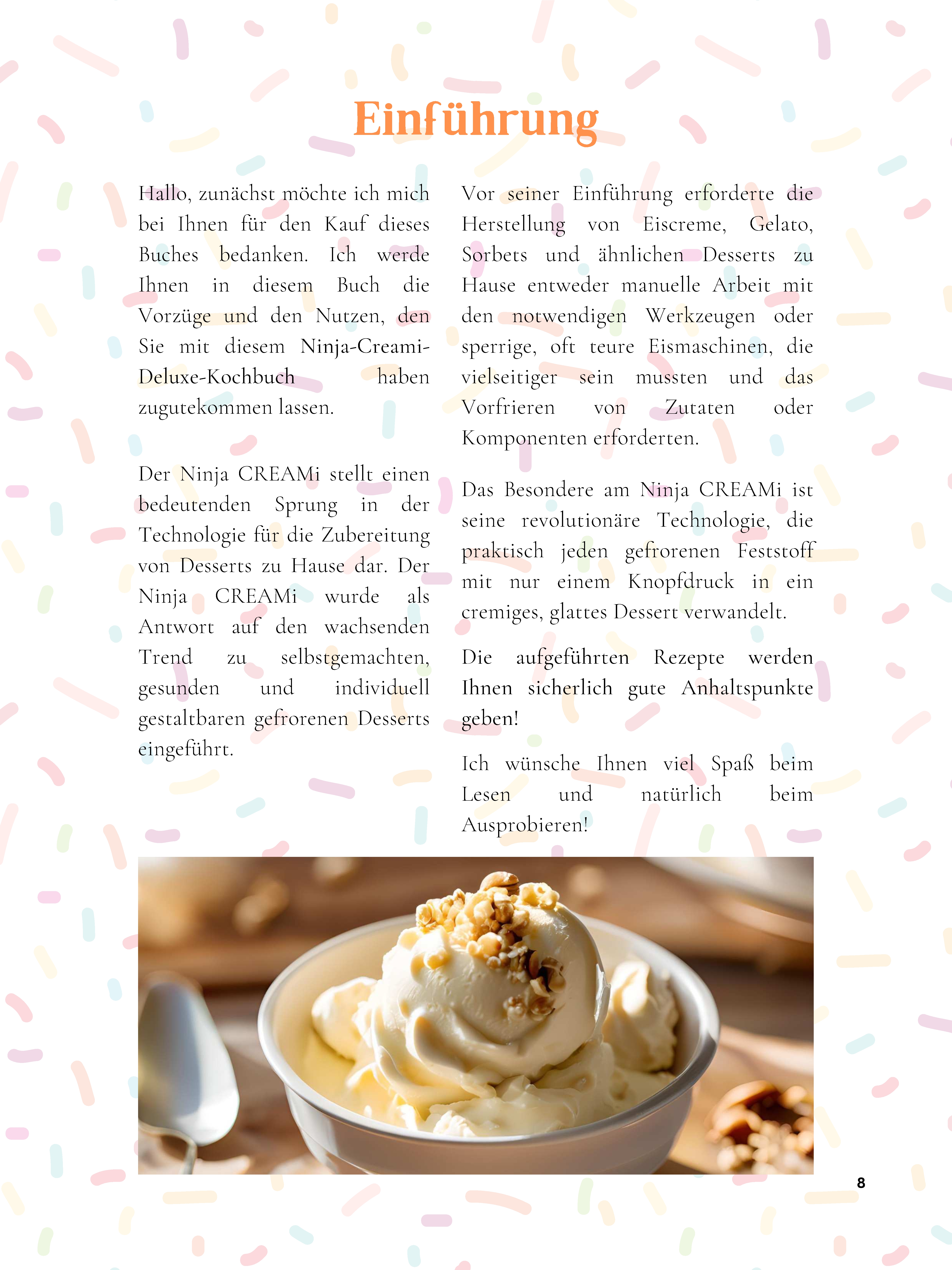 Einführung

Hallo, zunächst möchte ich mich bei Ihnen für den Kauf dieses Buches bedanken. Ich werde Ihnen in diesem Buch die Vorzüge und den Nutzen, den Sie mit diesem Ninja-Creami-Deluxe-Kochbuch haben zugutekommen lassen.

Der Ninja CREAMi stellt einen bedeutenden Sprung in der Technologie für die Zubereitung von Desserts zu Hause dar. Der Ninja CREAMi wurde als Antwort auf den wachsenden Trend zu selbstgemachten, gesunden und individuell gestaltbaren gefrorenen Desserts eingeführt.

Vor seiner Einführung erforderte die Herstellung von Eiscreme, Gelato, Sorbets und ähnlichen Desserts zu Hause entweder manuelle Arbeit mit den notwendigen Werkzeugen oder sperrige, oft teure Eismaschinen, die vielseitiger sein mussten und das Vorfrieren von Zutaten oder Komponenten erforderten.

Das Besondere am Ninja CREAMi ist seine revolutionäre Technologie, die praktisch jeden gefrorenen Feststoff mit nur einem Knopfdruck in ein cremiges, glattes Dessert verwandelt.

Die aufgeführten Rezepte werden Ihnen sicherlich gute Anhaltspunkte geben!

Ich wünsche Ihnen viel Spaß beim Lesen und natürlich beim Ausprobieren!

8